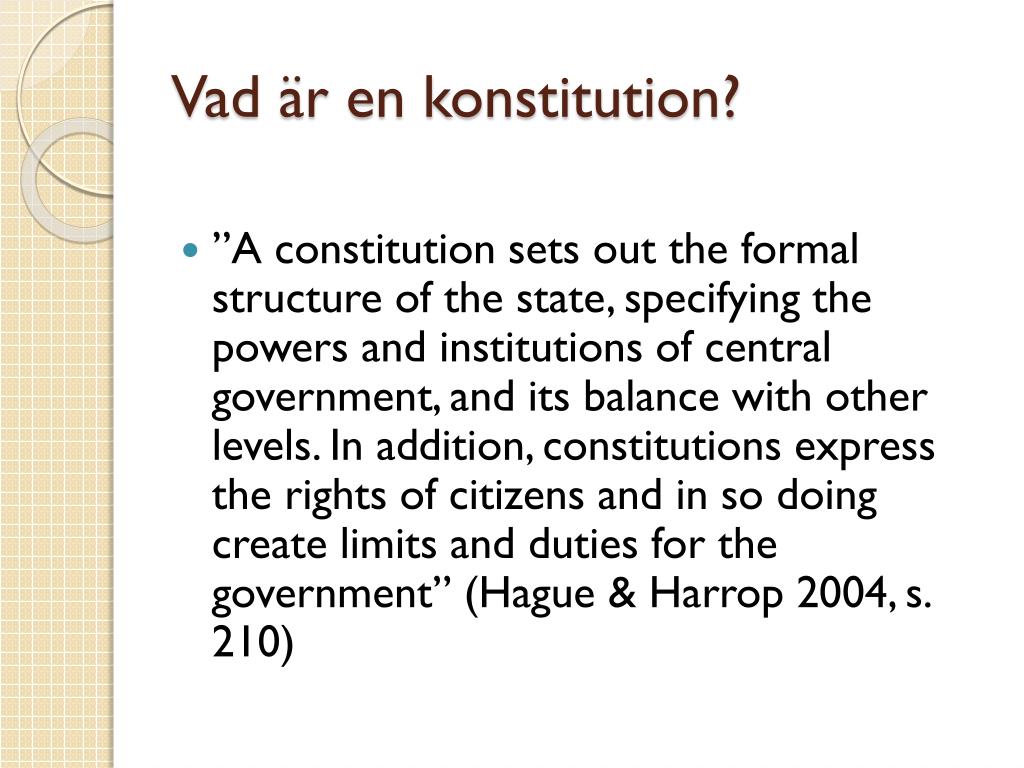 Vad är en konstitution?

• "A constitution sets out the formal structure of the state, specifying the powers and institutions of central government, and its balance with other levels. In addition, constitutions express the rights of citizens and in so doing create limits and duties for the government" (Hague & Harrop 2004, s. 210)